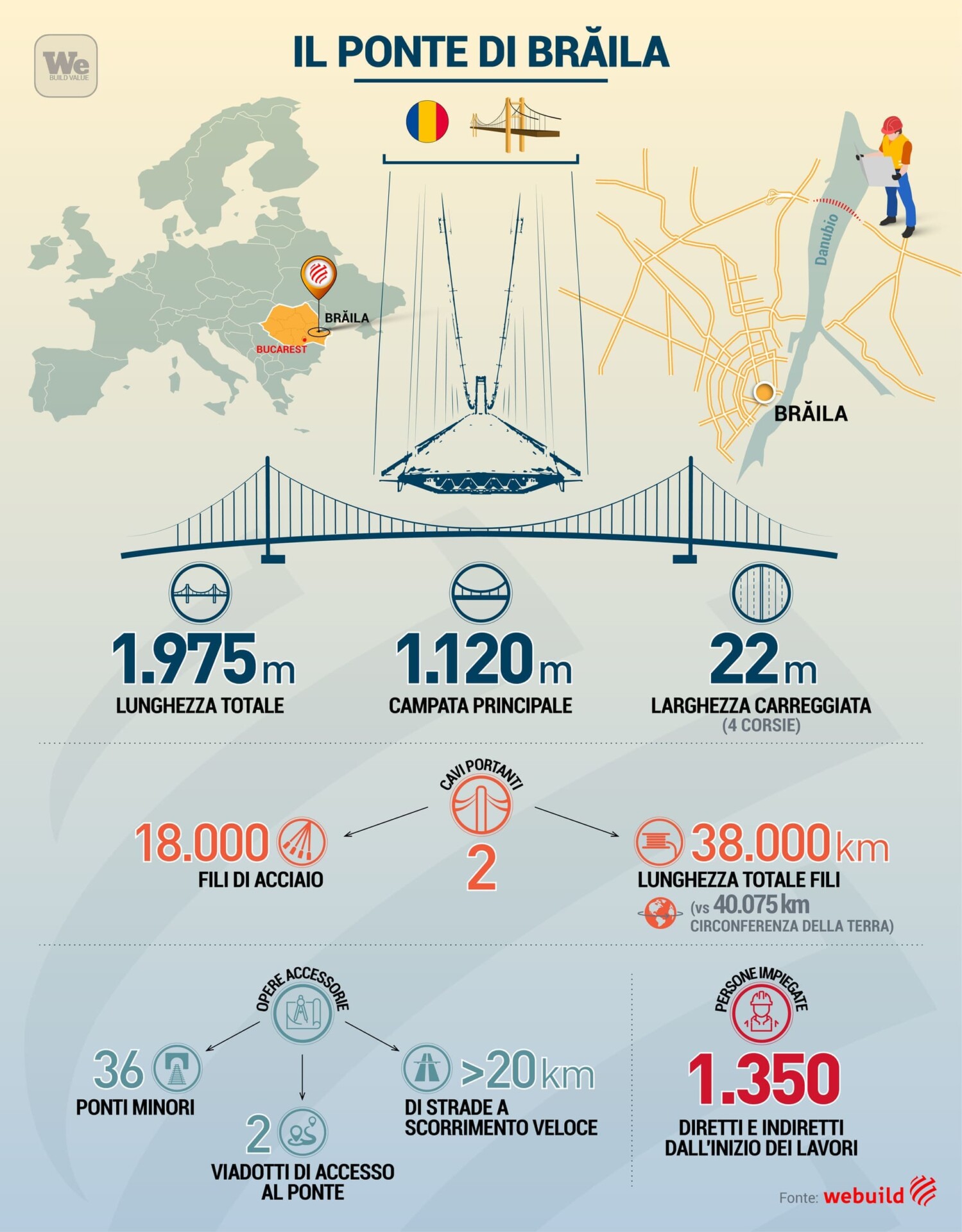 We
BUILD VALUE

IL PONTE DI BRĂILA

BRĂILA
BUCAREST

Danubio
BRĂILA

1.975 m
LUNGHEZZA TOTALE

1.120 m
CAMPATA PRINCIPALE

22 m
LARGHEZZA CARREGGIATA
(4 CORSIE)

CAVI PORTANTI
2

18.000
FILI DI ACCIAIO

38.000 km
LUNGHEZZA TOTALE FILI
(vs 40.075 km
CIRCONFERENZA DELLA TERRA)

OPERE ACCESSORIE

36
PONTI MINORI

2
VIADOTTI DI ACCESSO AL PONTE

>20 km
DI STRADE A SCORRIMENTO VELOCE

PERSONE IMPIEGATE
1.350
DIRETTI E INDIRETTI DALL'INIZIO DEI LAVORI

Fonte: webuild